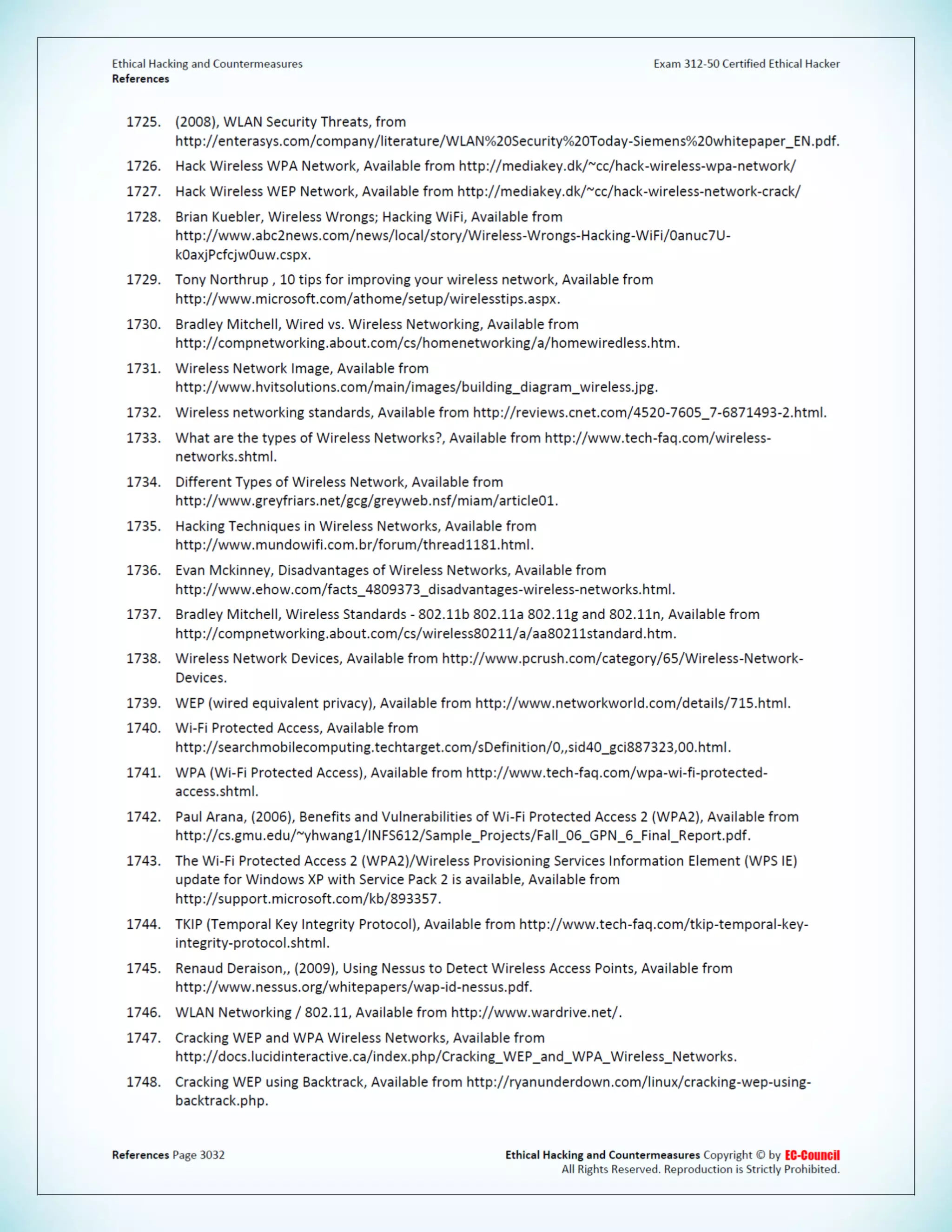 Ethical Hacking and Countermeasures
References

Exam 312-50 Certified Ethical Hacker

1725. (2008), WLAN Security Threats, from http://enterasys.com/company/literature/WLAN%20Security%20Today-Siemens%20whitepaper_EN.pdf.

1726. Hack Wireless WPA Network, Available from http://mediakey.dk/~cc/hack-wireless-wpa-network/

1727. Hack Wireless WEP Network, Available from http://mediakey.dk/~cc/hack-wireless-network-crack/

1728. Brian Kuebler, Wireless Wrongs; Hacking WiFi, Available from http://www.abc2news.com/news/local/story/Wireless-Wrongs-Hacking-WiFi/0anuc7U-k0axjPcfcjw0uw.cspx.

1729. Tony Northrup , 10 tips for improving your wireless network, Available from http://www.microsoft.com/athome/setup/wirelesstips.aspx.

1730. Bradley Mitchell, Wired vs. Wireless Networking, Available from http://compnetworking.about.com/cs/homenetworking/a/homewiredless.htm.

1731. Wireless Network Image, Available from http://www.hvitsolutions.com/main/images/building_diagram_wireless.jpg.

1732. Wireless networking standards, Available from http://reviews.cnet.com/4520-7605_7-6871493-2.html.

1733. What are the types of Wireless Networks?, Available from http://www.tech-faq.com/wireless-networks.shtml.

1734. Different Types of Wireless Network, Available from http://www.greyfriars.net/gcg/greyweb.nsf/miam/article01.

1735. Hacking Techniques in Wireless Networks, Available from http://www.mundowifi.com.br/forum/thread1181.html.

1736. Evan Mckinney, Disadvantages of Wireless Networks, Available from http://www.ehow.com/facts_4809373_disadvantages-wireless-networks.html.

1737. Bradley Mitchell, Wireless Standards - 802.11b 802.11a 802.11g and 802.11n, Available from http://compnetworking.about.com/cs/wireless80211/a/aa80211standard.htm.

1738. Wireless Network Devices, Available from http://www.pcrush.com/category/65/Wireless-Network-Devices.

1739. WEP (wired equivalent privacy), Available from http://www.networkworld.com/details/715.html.

1740. Wi-Fi Protected Access, Available from http://searchmobilecomputing.techtarget.com/sDefinition/0,,sid40_gci887323,00.html.

1741. WPA (Wi-Fi Protected Access), Available from http://www.tech-faq.com/wpa-wi-fi-protected-access.shtml.

1742. Paul Arana, (2006), Benefits and Vulnerabilities of Wi-Fi Protected Access 2 (WPA2), Available from http://cs.gmu.edu/~yhwang1/INFS612/Sample_Projects/Fall_06_GPN_6_Final_Report.pdf.

1743. The Wi-Fi Protected Access 2 (WPA2)/Wireless Provisioning Services Information Element (WPS IE) update for Windows XP with Service Pack 2 is available, Available from http://support.microsoft.com/kb/893357.

1744. TKIP (Temporal Key Integrity Protocol), Available from http://www.tech-faq.com/tkip-temporal-key-integrity-protocol.shtml.

1745. Renaud Deraison,, (2009), Using Nessus to Detect Wireless Access Points, Available from http://www.nessus.org/whitepapers/wap-id-nessus.pdf.

1746. WLAN Networking / 802.11, Available from http://www.wardrive.net/.

1747. Cracking WEP and WPA Wireless Networks, Available from http://docs.lucidinteractive.ca/index.php/Cracking_WEP_and_WPA_Wireless_Networks.

1748. Cracking WEP using Backtrack, Available from http://ryanunderdown.com/linux/cracking-wep-using-backtrack.php.

References Page 3032

Ethical Hacking and Countermeasures Copyright © by EC-Council
All Rights Reserved. Reproduction is Strictly Prohibited.